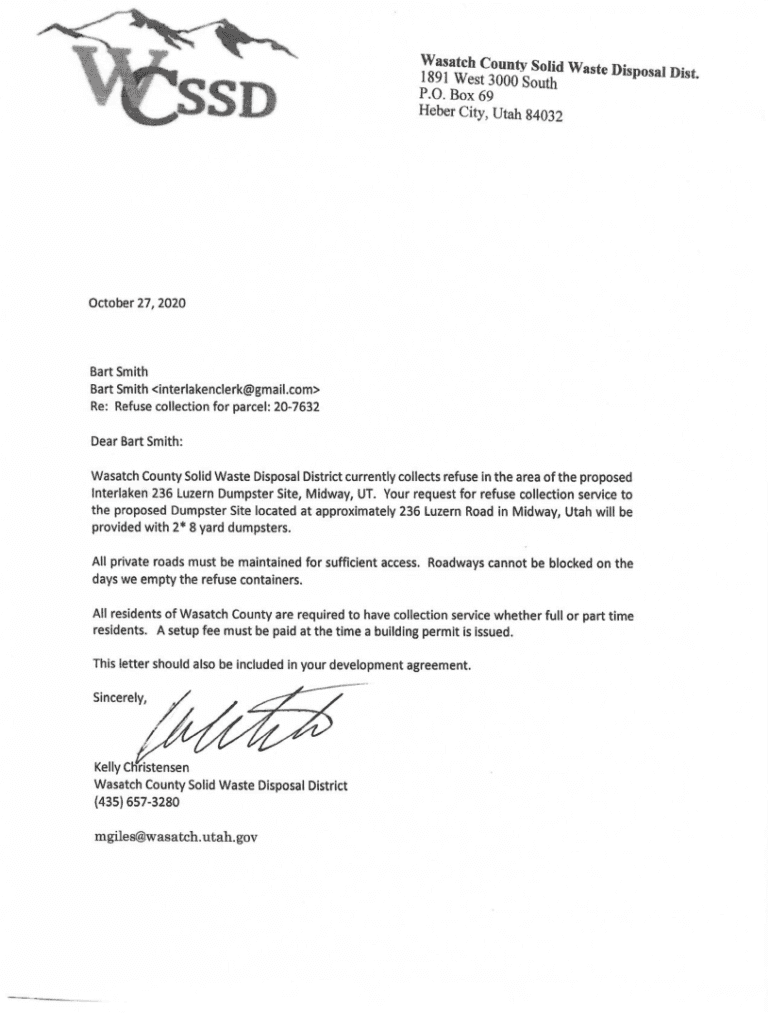 WCSSD

Wasatch County Solid Waste Disposal Dist.
1891 West 3000 South
P.O. Box 69
Heber City, Utah 84032

October 27, 2020

Bart Smith
Bart Smith <interlakenclerk@gmail.com>
Re: Refuse collection for parcel: 20-7632

Dear Bart Smith:

Wasatch County Solid Waste Disposal District currently collects refuse in the area of the proposed Interlaken 236 Luzern Dumpster Site, Midway, UT. Your request for refuse collection service to the proposed Dumpster Site located at approximately 236 Luzern Road in Midway, Utah will be provided with 2* 8 yard dumpsters.

All private roads must be maintained for sufficient access. Roadways cannot be blocked on the days we empty the refuse containers.

All residents of Wasatch County are required to have collection service whether full or part time residents. A setup fee must be paid at the time a building permit is issued.

This letter should also be included in your development agreement.

Sincerely,

Kelly Christensen
Wasatch County Solid Waste Disposal District
(435) 657-3280

mgiles@wasatch.utah.gov